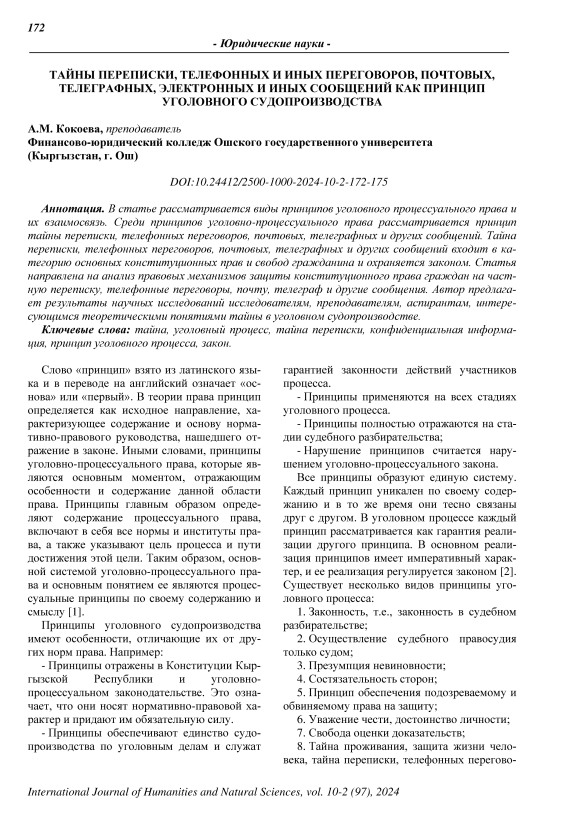 172

- Юридические науки -

ТАЙНЫ ПЕРЕПИСКИ, ТЕЛЕФОННЫХ И ИНЫХ ПЕРЕГОВОРОВ, ПОЧТОВЫХ, ТЕЛЕГРАФНЫХ, ЭЛЕКТРОННЫХ И ИНЫХ СООБЩЕНИЙ КАК ПРИНЦИП УГОЛОВНОГО СУДОПРОИЗВОДСТВА

А.М. Кокоева, преподаватель
Финансово-юридический колледж Ошского государственного университета (Кыргызстан, г. Ош)

DOI:10.24412/2500-1000-2024-10-2-172-175

Аннотация. В статье рассматривается виды принципов уголовного процессуального права и их взаимосвязь. Среди принципов уголовно-процессуального права рассматривается принцип тайны переписки, телефонных переговоров, почтовых, телеграфных и других сообщений. Тайна переписки, телефонных переговоров, почтовых, телеграфных и других сообщений входит в категорию основных конституционных прав и свобод гражданина и охраняется законом. Статья направлена на анализ правовых механизмов защиты конституционного права граждан на частную переписку, телефонные переговоры, почту, телеграф и другие сообщения. Автор предлагает результаты научных исследований исследователям, преподавателям, аспирантам, интересующимся теоретическими понятиями тайны в уголовном судопроизводстве.

Ключевые слова: тайна, уголовный процесс, тайна переписки, конфиденциальная информация, принцип уголовного процесса, закон.

Слово «принцип» взято из латинского языка и в переводе на английский означает «основа» или «первый». В теории права принцип определяется как исходное направление, характеризующее содержание и основу нормативно-правового руководства, нашедшего отражение в законе. Иными словами, принципы уголовно-процессуального права, которые являются основным моментом, отражающим особенности и содержание данной области права. Принципы главным образом определяют содержание процессуального права, включают в себя все нормы и институты права, а также указывают цель процесса и пути достижения этой цели. Таким образом, основной системой уголовно-процессуального права и основным понятием ее являются процессуальные принципы по своему содержанию и смыслу [1].

Принципы уголовного судопроизводства имеют особенности, отличающие их от других норм права. Например:

- Принципы отражены в Конституции Кыргызской Республики и уголовно-процессуальном законодательстве. Это означает, что они носят нормативно-правовой характер и придают им обязательную силу.

- Принципы обеспечивают единство судопроизводства по уголовным делам и служат гарантией законности действий участников процесса.

- Принципы применяются на всех стадиях уголовного процесса.

- Принципы полностью отражаются на стадии судебного разбирательства;

- Нарушение принципов считается нарушением уголовно-процессуального закона.

Все принципы образуют единую систему. Каждый принцип уникален по своему содержанию и в то же время они тесно связаны друг с другом. В уголовном процессе каждый принцип рассматривается как гарантия реализации другого принципа. В основном реализация принципов имеет императивный характер, и ее реализация регулируется законом [2]. Существует несколько видов принципы уголовного процесса:

1. Законность, т.е., законность в судебном разбирательстве;

2. Осуществление судебного правосудия только судом;

3. Презумпция невиновности;

4. Состязательность сторон;

5. Принцип обеспечения подозреваемому и обвиняемому права на защиту;

6. Уважение чести, достоинство личности;

7. Свобода оценки доказательств;

8. Тайна проживания, защита жизни человека, тайна переписки, телефонных перегово-

International Journal of Humanities and Natural Sciences, vol. 10-2 (97), 2024